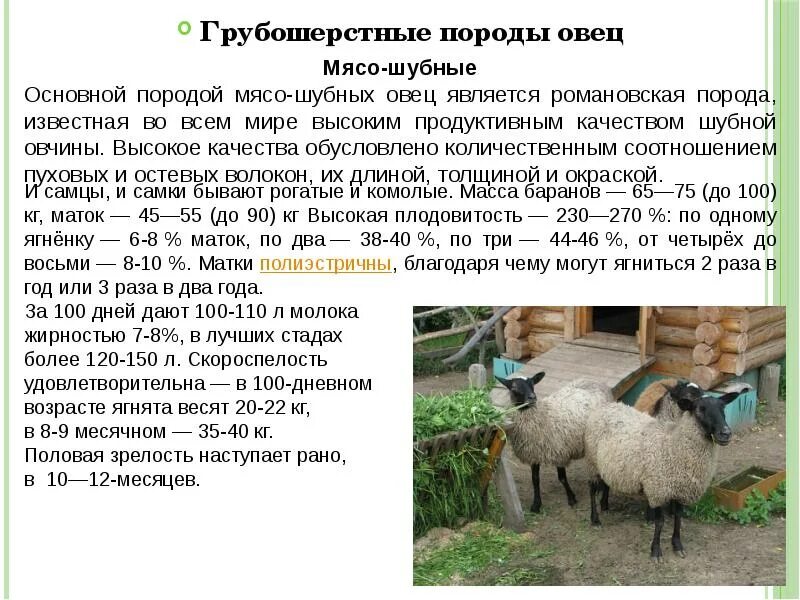 Грубошерстные породы овец

Мясо-шубные

Основной породой мясо-шубных овец является романовская порода, известная во всем мире высоким продуктивным качеством шубной овчины. Высокое качества обусловлено количественным соотношением пуховых и остевых волокон, их длиной, толщиной и окраской.

И самцы, и самки бывают рогатые и комолые. Масса баранов — 65—75 (до 100) кг, маток — 45—55 (до 90) кг Высокая плодовитость — 230—270 %: по одному ягнёнку — 6-8 % маток, по два — 38-40 %, по три — 44-46 %, от четырёх до восьми — 8-10 %. Матки полиэстричны, благодаря чему могут ягниться 2 раза в год или 3 раза в два года.

За 100 дней дают 100-110 л молока жирностью 7-8%, в лучших стадах более 120-150 л. Скороспелость удовлетворительна — в 100-дневном возрасте ягнята весят 20-22 кг, в 8-9 месячном — 35-40 кг.
Половая зрелость наступает рано, в 10—12-месяцев.